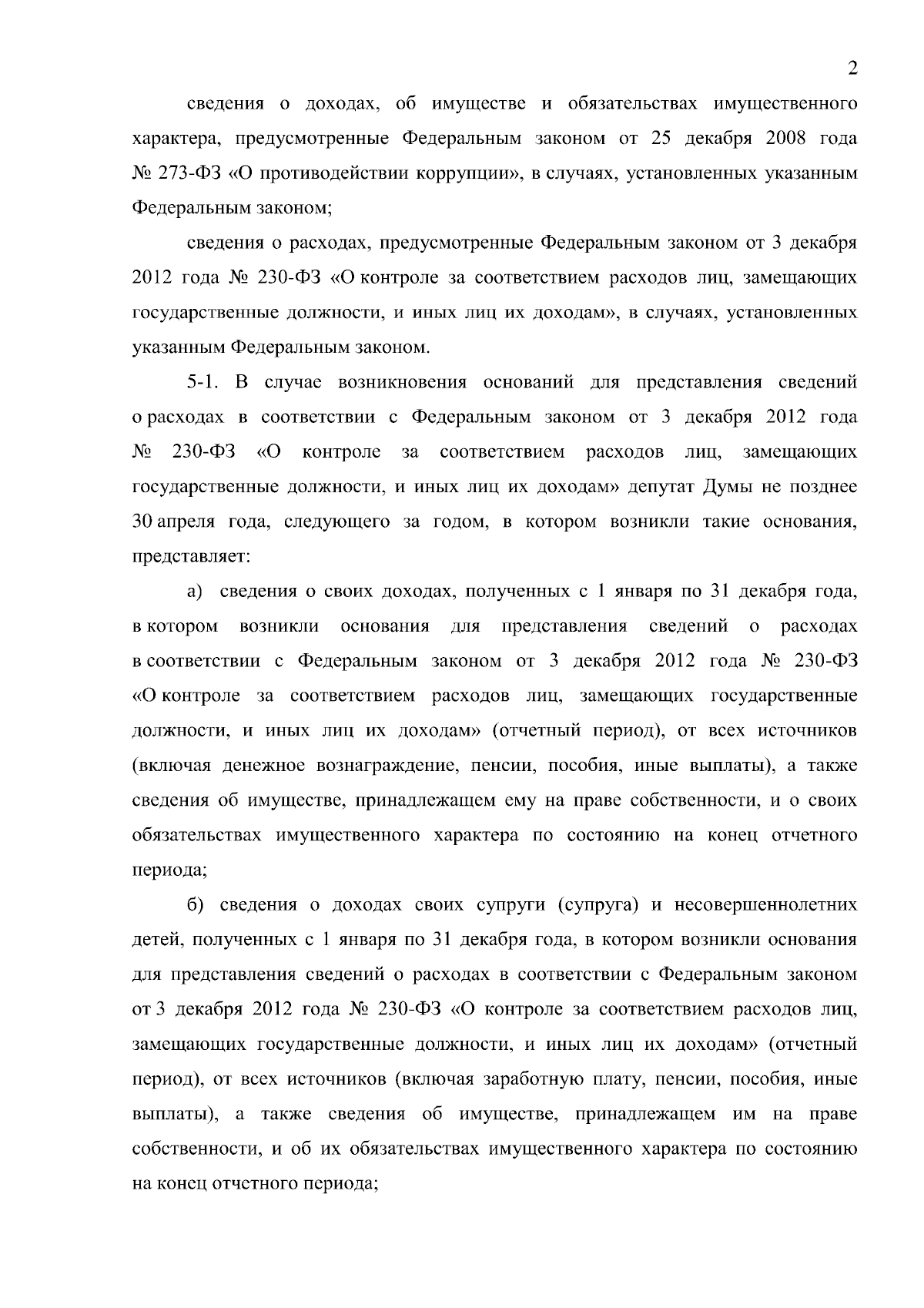 2

сведения о доходах, об имуществе и обязательствах имущественного характера, предусмотренные Федеральным законом от 25 декабря 2008 года № 273-ФЗ «О противодействии коррупции», в случаях, установленных указанным Федеральным законом;

сведения о расходах, предусмотренные Федеральным законом от 3 декабря 2012 года № 230-ФЗ «О контроле за соответствием расходов лиц, замещающих государственные должности, и иных лиц их доходам», в случаях, установленных указанным Федеральным законом.

5-1. В случае возникновения оснований для представления сведений о расходах в соответствии с Федеральным законом от 3 декабря 2012 года № 230-ФЗ «О контроле за соответствием расходов лиц, замещающих государственные должности, и иных лиц их доходам» депутат Думы не позднее 30 апреля года, следующего за годом, в котором возникли такие основания, представляет:

а) сведения о своих доходах, полученных с 1 января по 31 декабря года, в котором возникли основания для представления сведений о расходах в соответствии с Федеральным законом от 3 декабря 2012 года № 230-ФЗ «О контроле за соответствием расходов лиц, замещающих государственные должности, и иных лиц их доходам» (отчетный период), от всех источников (включая денежное вознаграждение, пенсии, пособия, иные выплаты), а также сведения об имуществе, принадлежащем ему на праве собственности, и о своих обязательствах имущественного характера по состоянию на конец отчетного периода;

б) сведения о доходах своих супруги (супруга) и несовершеннолетних детей, полученных с 1 января по 31 декабря года, в котором возникли основания для представления сведений о расходах в соответствии с Федеральным законом от 3 декабря 2012 года № 230-ФЗ «О контроле за соответствием расходов лиц, замещающих государственные должности, и иных лиц их доходам» (отчетный период), от всех источников (включая заработную плату, пенсии, пособия, иные выплаты), а также сведения об имуществе, принадлежащем им на праве собственности, и об их обязательствах имущественного характера по состоянию на конец отчетного периода;